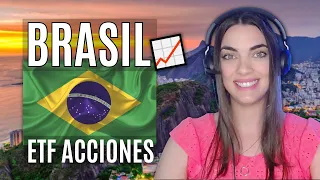 BRASIL

ETF ACCIONES